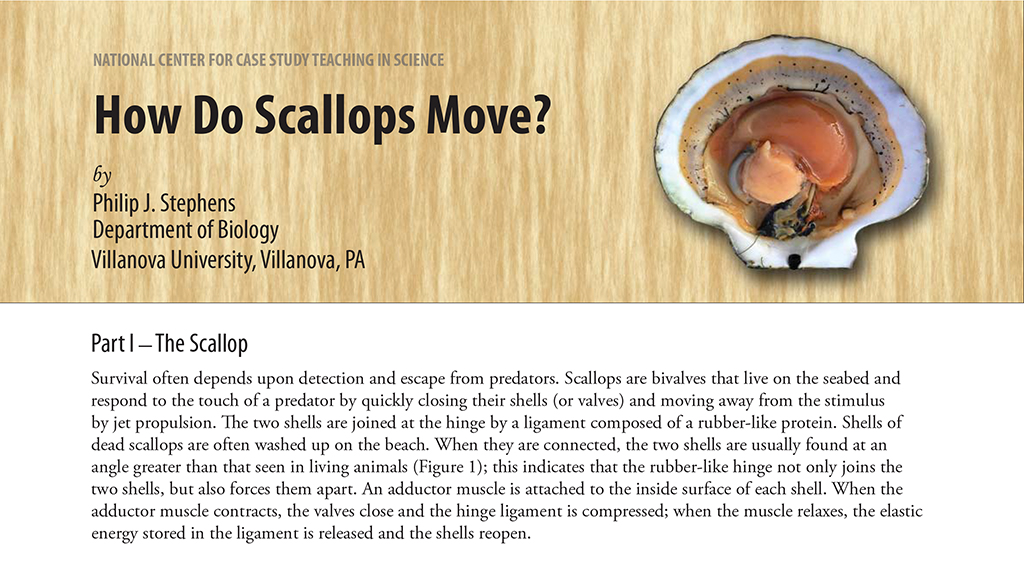 NATIONAL CENTER FOR CASE STUDY TEACHING IN SCIENCE

How Do Scallops Move?

by
Philip J. Stephens
Department of Biology
Villanova University, Villanova, PA

Part I – The Scallop

Survival often depends upon detection and escape from predators. Scallops are bivalves that live on the seabed and respond to the touch of a predator by quickly closing their shells (or valves) and moving away from the stimulus by jet propulsion. The two shells are joined at the hinge by a ligament composed of a rubber-like protein. Shells of dead scallops are often washed up on the beach. When they are connected, the two shells are usually found at an angle greater than that seen in living animals (Figure 1); this indicates that the rubber-like hinge not only joins the two shells, but also forces them apart. An adductor muscle is attached to the inside surface of each shell. When the adductor muscle contracts, the valves close and the hinge ligament is compressed; when the muscle relaxes, the elastic energy stored in the ligament is released and the shells reopen.